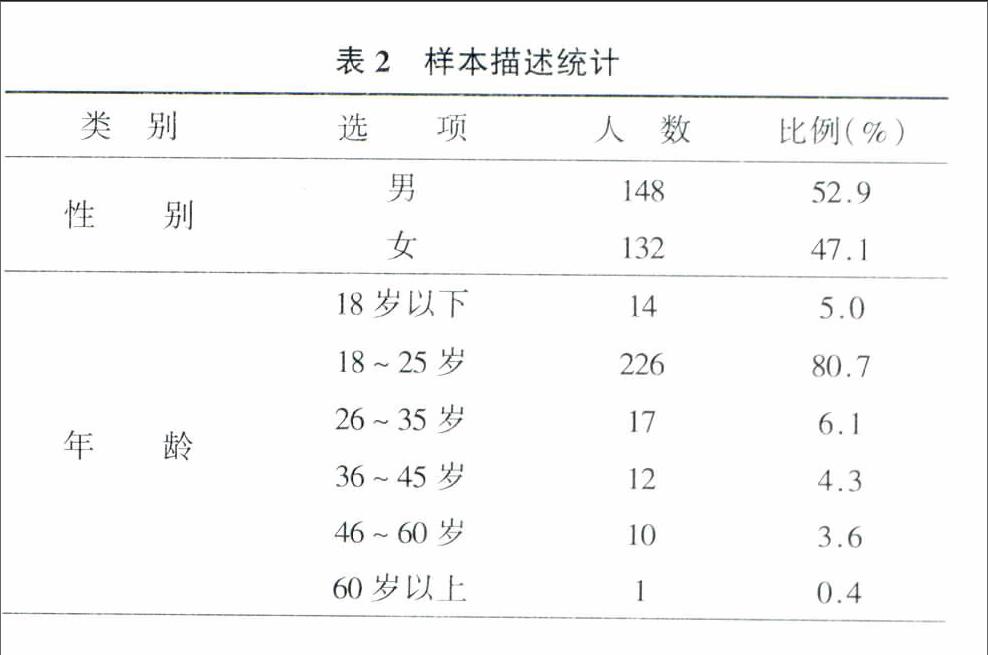 表 2　样本描述统计

| 类　别 | 选　　项 | 人　数 | 比例(%) |
|---|---|---|---|
| 性　　别 | 男 | 148 | 52.9 |
| | 女 | 132 | 47.1 |
| 年　　龄 | 18 岁以下 | 14 | 5.0 |
| | 18 ~ 25 岁 | 226 | 80.7 |
| | 26 ~ 35 岁 | 17 | 6.1 |
| | 36 ~ 45 岁 | 12 | 4.3 |
| | 46 ~ 60 岁 | 10 | 3.6 |
| | 60 岁以上 | 1 | 0.4 |